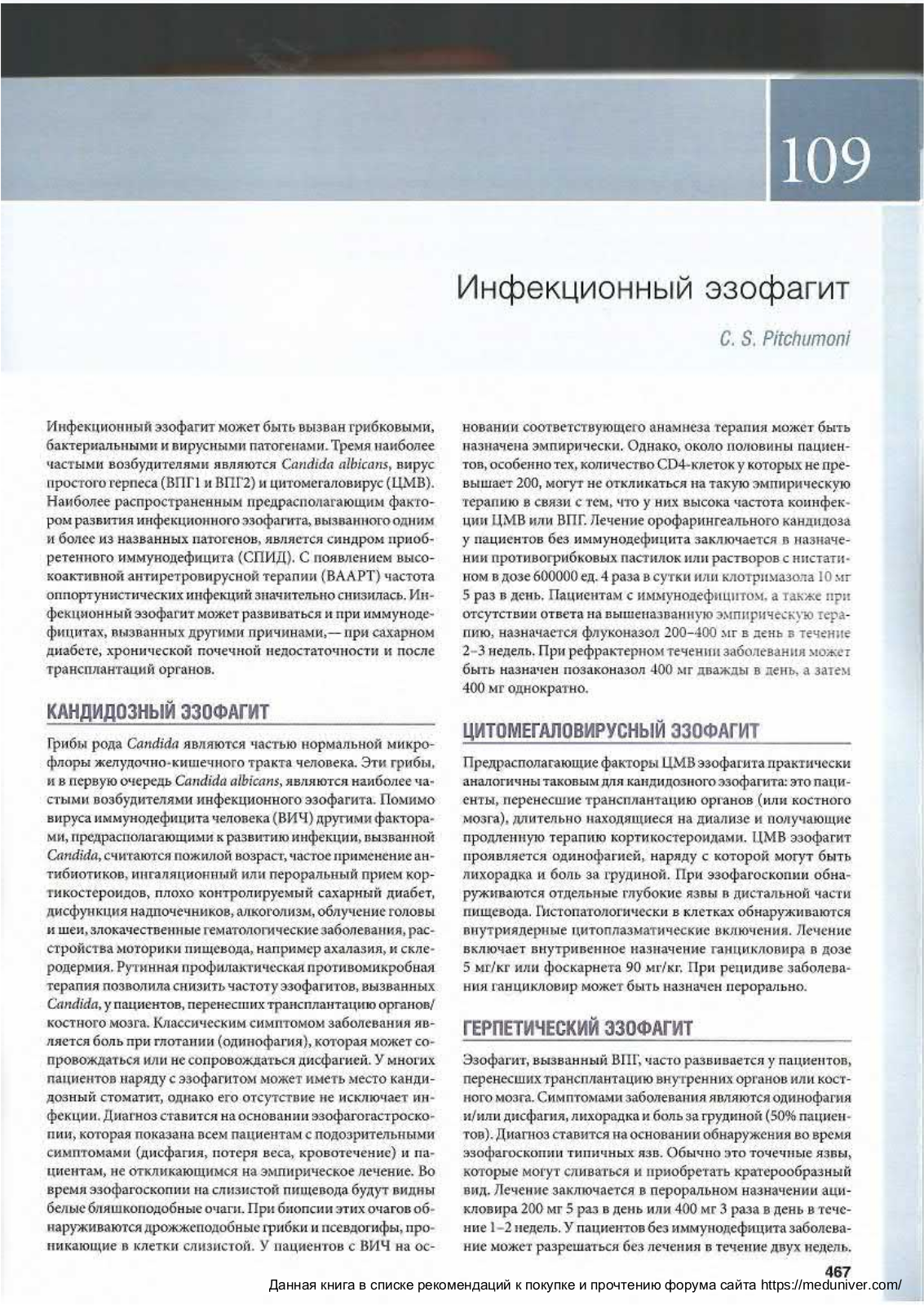 109

Инфекционный эзофагит

C. S. Pitchumoni

Инфекционный эзофагит может быть вызван грибковыми, бактериальными и вирусными патогенами. Тремя наиболее частыми возбудителями являются Candida albicans, вирус простого герпеса (ВПГ1 и ВПГ2) и цитомегаловирус (ЦМВ). Наиболее распространенным предрасполагающим фактором развития инфекционного эзофагита, вызванного одним и более из названных патогенов, является синдром приобретенного иммунодефицита (СПИД). С появлением высокоактивной антиретровирусной терапии (ВААРТ) частота оппортунистических инфекций значительно снизилась. Инфекционный эзофагит может развиваться и при иммунодефицитах, вызванных другими причинами,— при сахарном диабете, хронической почечной недостаточности и после трансплантаций органов.

КАНДИДОЗНЫЙ ЭЗОФАГИТ

Грибы рода Candida являются частью нормальной микрофлоры желудочно-кишечного тракта человека. Эти грибы, и в первую очередь Candida albicans, являются наиболее частыми возбудителями инфекционного эзофагита. Помимо вируса иммунодефицита человека (ВИЧ) другими факторами, предрасполагающими к развитию инфекции, вызванной Candida, считаются пожилой возраст, частое применение антибиотиков, ингаляционный или пероральный прием кортикостероидов, плохо контролируемый сахарный диабет, дисфункция надпочечников, алкоголизм, облучение головы и шеи, злокачественные гематологические заболевания, расстройства моторики пищевода, например ахалазия, и склеродермия. Рутинная профилактическая противомикробная терапия позволила снизить частоту эзофагитов, вызванных Candida, у пациентов, перенесших трансплантацию органов/костного мозга. Классическим симптомом заболевания является боль при глотании (одинофагия), которая может сопровождаться или не сопровождаться дисфагией. У многих пациентов наряду с эзофагитом может иметь место кандидозный стоматит, однако его отсутствие не исключает инфекции. Диагноз ставится на основании эзофагогастроскопии, которая показана всем пациентам с подозрительными симптомами (дисфагия, потеря веса, кровотечение) и пациентам, не откликающимся на эмпирическое лечение. Во время эзофагоскопии на слизистой пищевода будут видны белые бляшкоподобные очаги. При биопсии этих очагов обнаруживаются дрожжеподобные грибки и псевдогифы, проникающие в клетки слизистой. У пациентов с ВИЧ на основании соответствующего анамнеза терапия может быть назначена эмпирически. Однако, около половины пациентов, особенно тех, количество CD4-клеток у которых не превышает 200, могут не откликаться на такую эмпирическую терапию в связи с тем, что у них высока частота коинфекции ЦМВ или ВПГ. Лечение орофарингеального кандидоза у пациентов без иммунодефицита заключается в назначении противогрибковых пастилок или растворов с нистатином в дозе 600000 ед. 4 раза в сутки или клотримазола 10 мг 5 раз в день. Пациентам с иммунодефицитом, а также при отсутствии ответа на вышеназванную эмпирическую терапию, назначается флуконазол 200–400 мг в день в течение 2–3 недель. При рефрактерном течении заболевания может быть назначен позаконазол 400 мг дважды в день, а затем 400 мг однократно.

ЦИТОМЕГАЛОВИРУСНЫЙ ЭЗОФАГИТ

Предрасполагающие факторы ЦМВ эзофагита практически аналогичны таковым для кандидозного эзофагита: это пациенты, перенесшие трансплантацию органов (или костного мозга), длительно находящиеся на диализе и получающие продленную терапию кортикостероидами. ЦМВ эзофагит проявляется одинофагией, наряду с которой могут быть лихорадка и боль за грудиной. При эзофагоскопии обнаруживаются отдельные глубокие язвы в дистальной части пищевода. Гистопатологически в клетках обнаруживаются внутриядерные цитоплазматические включения. Лечение включает внутривенное назначение ганцикловира в дозе 5 мг/кг или фоскарнета 90 мг/кг. При рецидиве заболевания ганцикловир может быть назначен перорально.

ГЕРПЕТИЧЕСКИЙ ЭЗОФАГИТ

Эзофагит, вызванный ВПГ, часто развивается у пациентов, перенесших трансплантацию внутренних органов или костного мозга. Симптомами заболевания являются одинофагия и/или дисфагия, лихорадка и боль за грудиной (50% пациентов). Диагноз ставится на основании обнаружения во время эзофагоскопии типичных язв. Обычно это точечные язвы, которые могут сливаться и приобретать кратерообразный вид. Лечение заключается в пероральном назначении ацикловира 200 мг 5 раз в день или 400 мг 3 раза в день в течение 1–2 недель. У пациентов без иммунодефицита заболевание может разрешаться без лечения в течение двух недель.

467

Данная книга в списке рекомендаций к покупке и прочтению форума сайта https://meduniver.com/